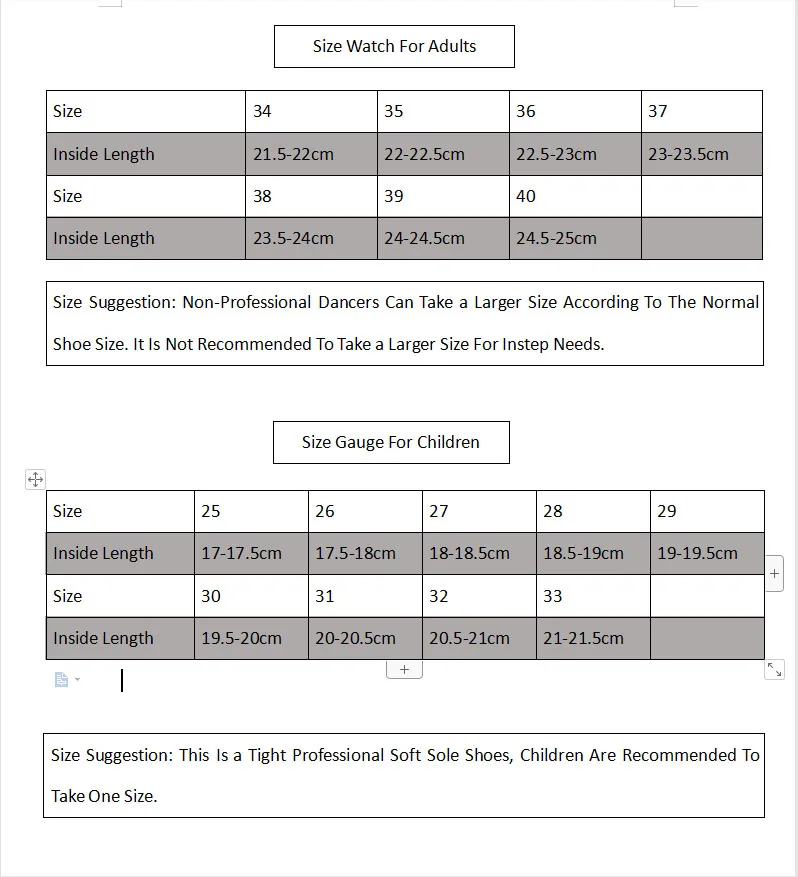 Size Watch For Adults

| Size | 34 | 35 | 36 | 37 |
|---|---|---|---|---|
| Inside Length | 21.5-22cm | 22-22.5cm | 22.5-23cm | 23-23.5cm |
| Size | 38 | 39 | 40 | |
| Inside Length | 23.5-24cm | 24-24.5cm | 24.5-25cm | |

Size Suggestion: Non-Professional Dancers Can Take a Larger Size According To The Normal Shoe Size. It Is Not Recommended To Take a Larger Size For Instep Needs.

Size Gauge For Children

| Size | 25 | 26 | 27 | 28 | 29 |
|---|---|---|---|---|---|
| Inside Length | 17-17.5cm | 17.5-18cm | 18-18.5cm | 18.5-19cm | 19-19.5cm |
| Size | 30 | 31 | 32 | 33 | |
| Inside Length | 19.5-20cm | 20-20.5cm | 20.5-21cm | 21-21.5cm | |

Size Suggestion: This Is a Tight Professional Soft Sole Shoes, Children Are Recommended To Take One Size.